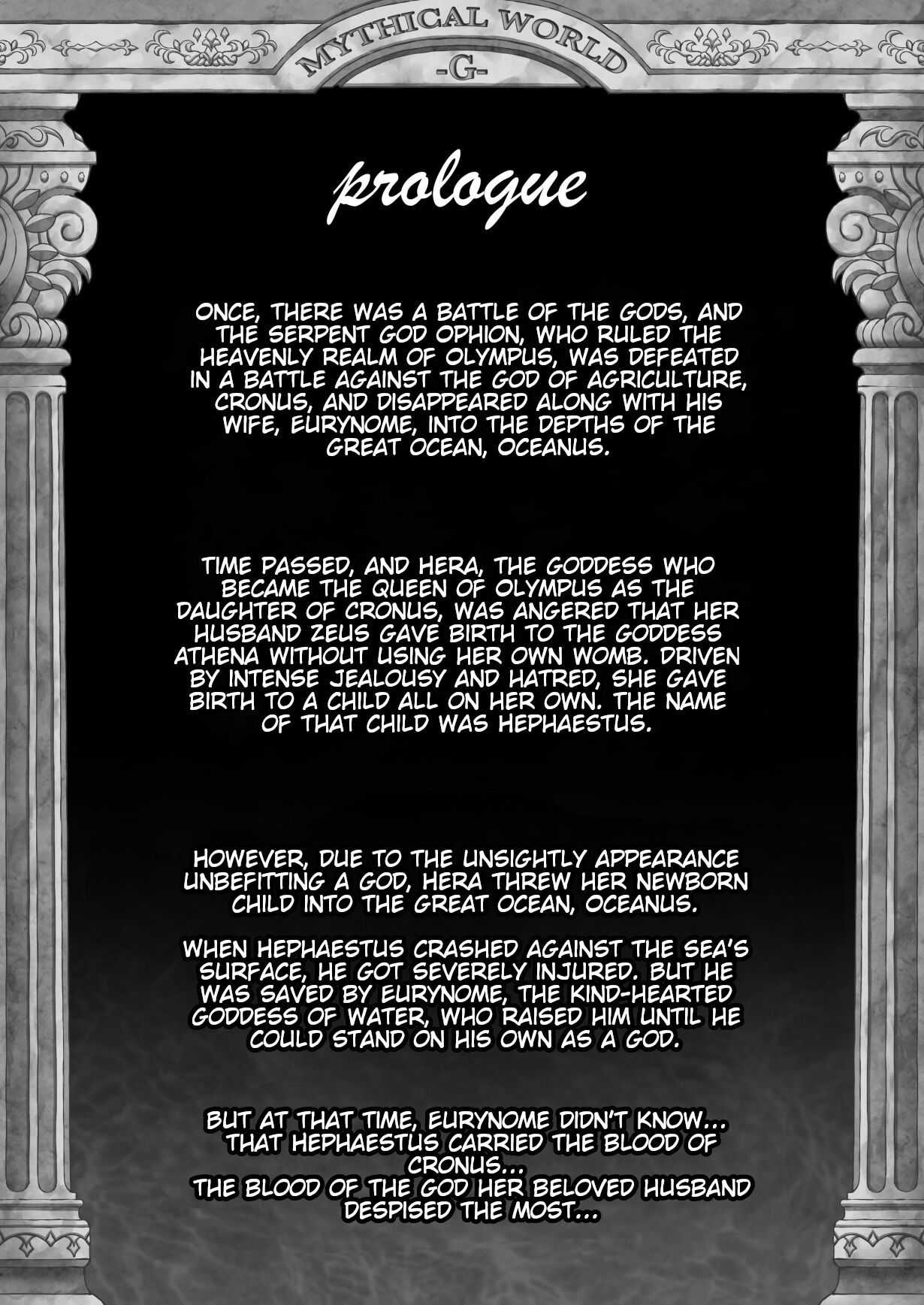 MYTHICAL WORLD
-G-

prologue

ONCE, THERE WAS A BATTLE OF THE GODS, AND THE SERPENT GOD OPHION, WHO RULED THE HEAVENLY REALM OF OLYMPUS, WAS DEFEATED IN A BATTLE AGAINST THE GOD OF AGRICULTURE, CRONUS, AND DISAPPEARED ALONG WITH HIS WIFE, EURYNOME, INTO THE DEPTHS OF THE GREAT OCEAN, OCEANUS.

TIME PASSED, AND HERA, THE GODDESS WHO BECAME THE QUEEN OF OLYMPUS AS THE DAUGHTER OF CRONUS, WAS ANGERED THAT HER HUSBAND ZEUS GAVE BIRTH TO THE GODDESS ATHENA WITHOUT USING HER OWN WOMB. DRIVEN BY INTENSE JEALOUSY AND HATRED, SHE GAVE BIRTH TO A CHILD ALL ON HER OWN. THE NAME OF THAT CHILD WAS HEPHAESTUS.

HOWEVER, DUE TO THE UNSIGHTLY APPEARANCE UNBEFITTING A GOD, HERA THREW HER NEWBORN CHILD INTO THE GREAT OCEAN, OCEANUS.

WHEN HEPHAESTUS CRASHED AGAINST THE SEA'S SURFACE, HE GOT SEVERELY INJURED. BUT HE WAS SAVED BY EURYNOME, THE KIND-HEARTED GODDESS OF WATER, WHO RAISED HIM UNTIL HE COULD STAND ON HIS OWN AS A GOD.

BUT AT THAT TIME, EURYNOME DIDN'T KNOW... THAT HEPHAESTUS CARRIED THE BLOOD OF CRONUS...
THE BLOOD OF THE GOD HER BELOVED HUSBAND DESPISED THE MOST...